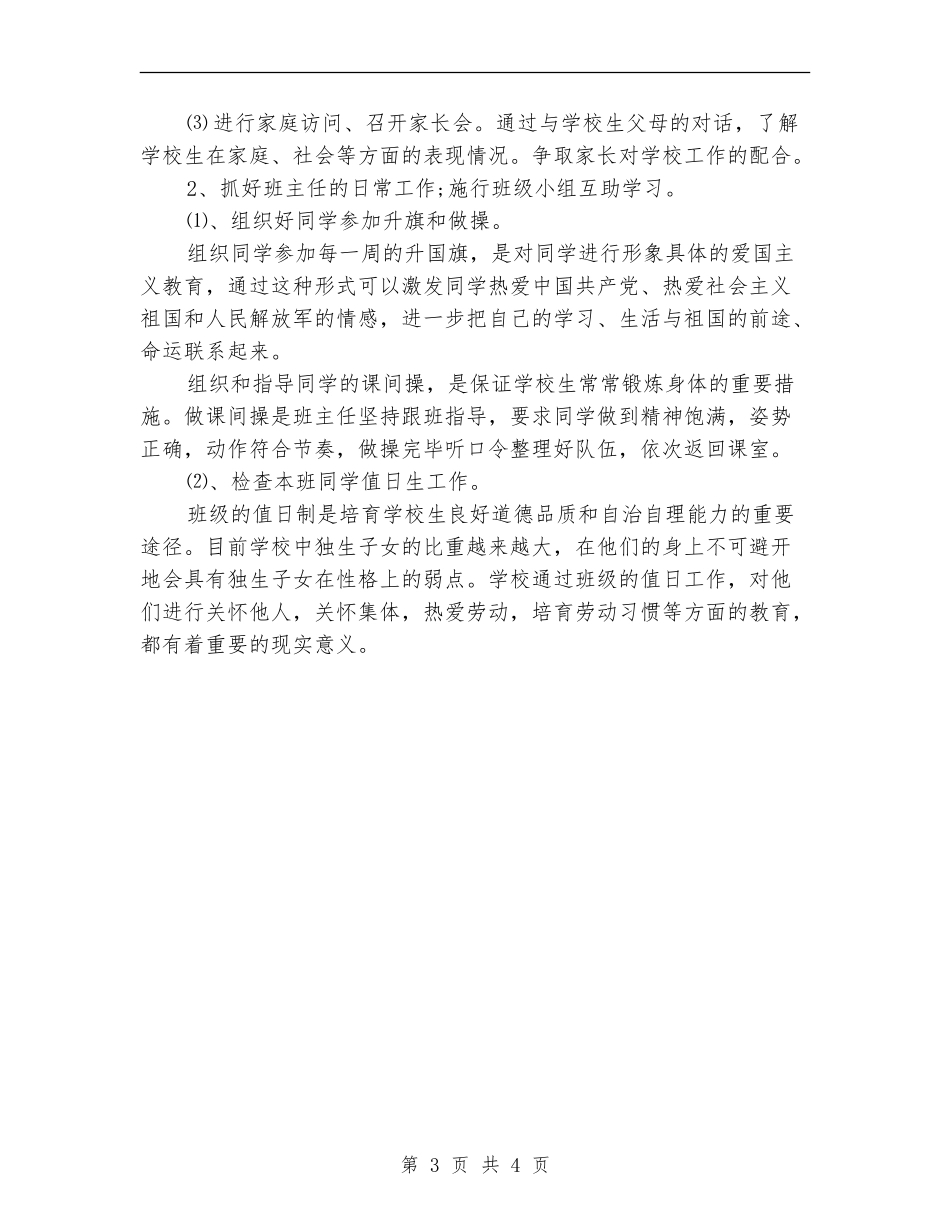 ⑶进行家庭访问、召开家长会。通过与学校生父母的对话，了解学校生在家庭、社会等方面的表现情况。争取家长对学校工作的配合。

2、抓好班主任的日常工作;施行班级小组互助学习。

⑴、组织好同学参加升旗和做操。

组织同学参加每一周的升国旗，是对同学进行形象具体的爱国主义教育，通过这种形式可以激发同学热爱中国共产党、热爱社会主义祖国和人民解放军的情感，进一步把自己的学习、生活与祖国的前途、命运联系起来。

组织和指导同学的课间操，是保证学校生常常锻炼身体的重要措施。做课间操是班主任坚持跟班指导，要求同学做到精神饱满，姿势正确，动作符合节奏，做操完毕听口令整理好队伍，依次返回课室。

⑵、检查本班同学值日生工作。

班级的值日制是培育学校生良好道德品质和自治自理能力的重要途径。目前学校中独生子女的比重越来越大，在他们的身上不可避开地会具有独生子女在性格上的弱点。学校通过班级的值日工作，对他们进行关怀他人，关怀集体，热爱劳动，培育劳动习惯等方面的教育，都有着重要的现实意义。

第 3 页 共 4 页